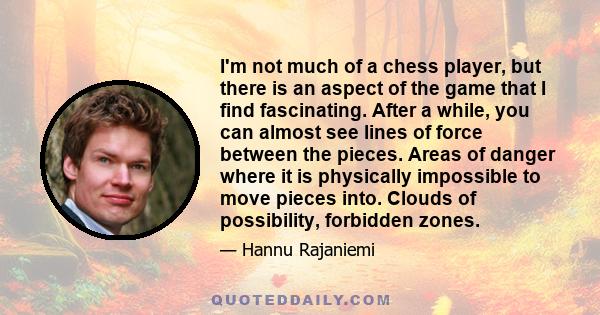 I'm not much of a chess player, but there is an aspect of the game that I find fascinating. After a while, you can almost see lines of force between the pieces. Areas of danger where it is physically impossible to move pieces into. Clouds of possibility, forbidden zones.

— Hannu Rajaniemi

QUOTEDDAILY.COM